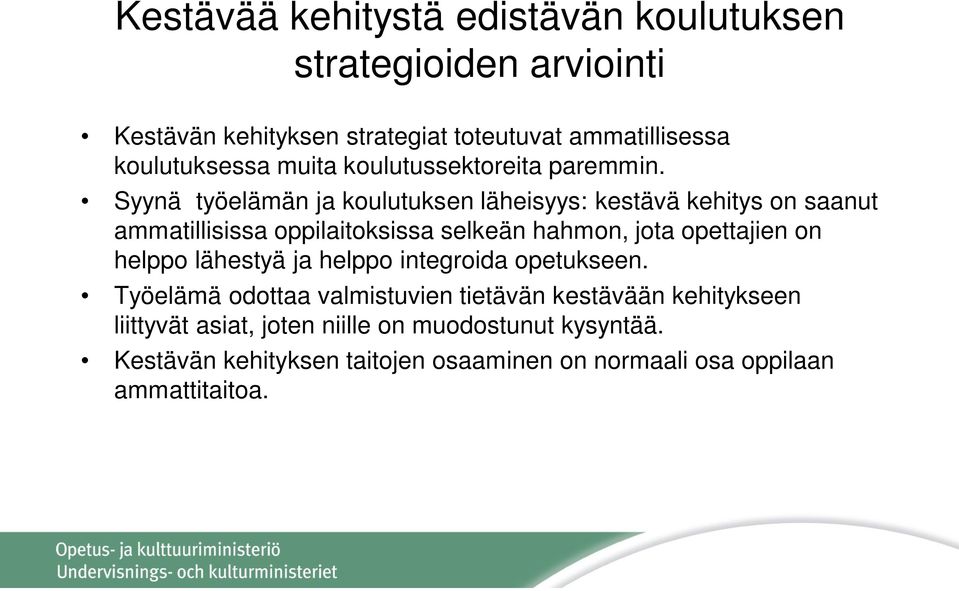 Kestävää kehitystä edistävän koulutuksen strategioiden arviointi

• Kestävän kehityksen strategiat toteutuvat ammatillisessa koulutuksessa muita koulutussektoreita paremmin.
• Syynä työelämän ja koulutuksen läheisyys: kestävä kehitys on saanut ammatillisissa oppilaitoksissa selkeän hahmon, jota opettajien on helppo lähestyä ja helppo integroida opetukseen.
• Työelämä odottaa valmistuvien tietävän kestävään kehitykseen liittyvät asiat, joten niille on muodostunut kysyntää.
• Kestävän kehityksen taitojen osaaminen on normaali osa oppilaan ammattitaitoa.

Opetus- ja kulttuuriministeriö
Undervisnings- och kulturministeriet